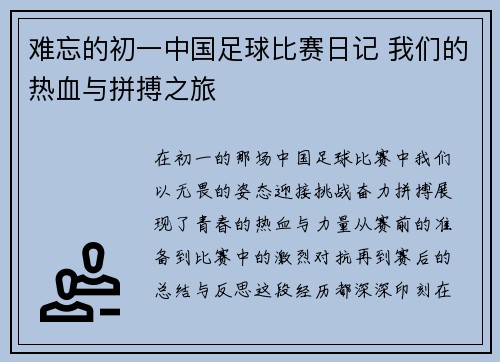 难忘的初一中国足球比赛日记 我们的热血与拼搏之旅

在初一的那场中国足球比赛中我们以无畏的姿态迎接挑战奋力拼搏展现了青春的热血与力量从赛前的准备到比赛中的激烈对抗再到赛后的总结与反思这段经历都深深印刻在